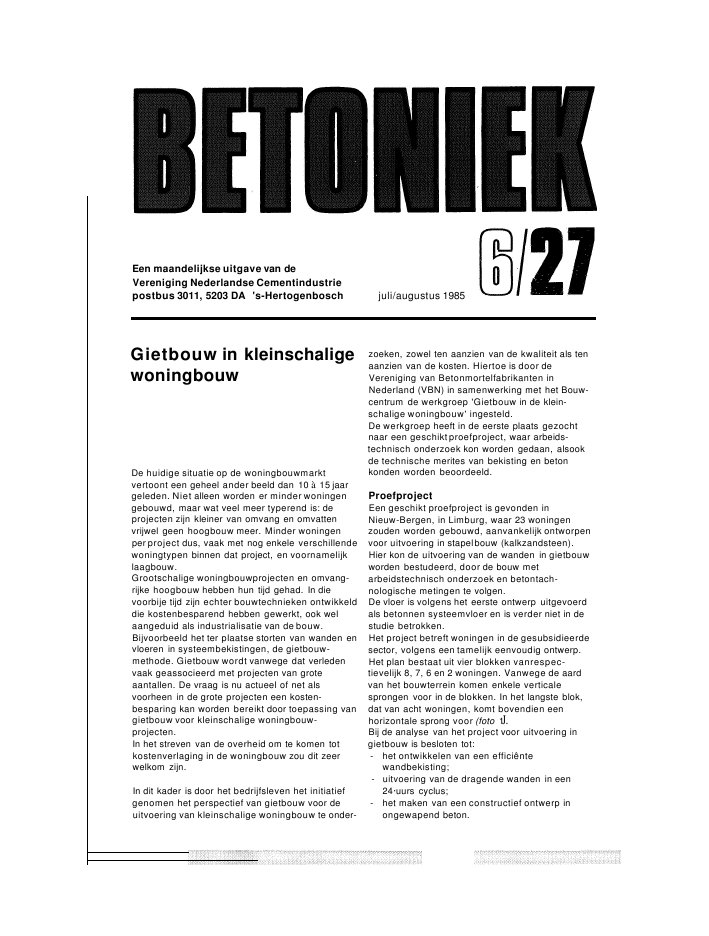 BETONIEK

Een maandelijkse uitgave van de Vereniging Nederlandse Cementindustrie postbus 3011, 5203 DA 's-Hertogenbosch

juli/augustus 1985

6/27

Gietbouw in kleinschalige woningbouw

De huidige situatie op de woningbouwmarkt vertoont een geheel ander beeld dan 10 à 15 jaar geleden. Niet alleen worden er minder woningen gebouwd, maar wat veel meer typerend is: de projecten zijn kleiner van omvang en omvatten vrijwel geen hoogbouw meer. Minder woningen per project dus, vaak met nog enkele verschillende woningtypen binnen dat project, en voornamelijk laagbouw.
Grootschalige woningbouwprojecten en omvangrijke hoogbouw hebben hun tijd gehad. In die voorbije tijd zijn echter bouwtechnieken ontwikkeld die kostenbesparend hebben gewerkt, ook wel aangeduid als industrialisatie van de bouw. Bijvoorbeeld het ter plaatse storten van wanden en vloeren in systeembekistingen, de gietbouwmethode. Gietbouw wordt vanwege dat verleden vaak geassocieerd met projecten van grote aantallen. De vraag is nu actueel of net als voorheen in de grote projecten een kostenbesparing kan worden bereikt door toepassing van gietbouw voor kleinschalige woningbouwprojecten.
In het streven van de overheid om te komen tot kostenverlaging in de woningbouw zou dit zeer welkom zijn.

In dit kader is door het bedrijfsleven het initiatief genomen het perspectief van gietbouw voor de uitvoering van kleinschalige woningbouw te onderzoeken, zowel ten aanzien van de kwaliteit als ten aanzien van de kosten. Hiertoe is door de Vereniging van Betonmortelfabrikanten in Nederland (VBN) in samenwerking met het Bouwcentrum de werkgroep 'Gietbouw in de kleinschalige woningbouw' ingesteld.
De werkgroep heeft in de eerste plaats gezocht naar een geschikt proefproject, waar arbeidstechnisch onderzoek kon worden gedaan, alsook de technische merites van bekisting en beton konden worden beoordeeld.

Proefproject
Een geschikt proefproject is gevonden in Nieuw-Bergen, in Limburg, waar 23 woningen zouden worden gebouwd, aanvankelijk ontworpen voor uitvoering in stapelbouw (kalkzandsteen). Hier kon de uitvoering van de wanden in gietbouw worden bestudeerd, door de bouw met arbeidstechnisch onderzoek en betontachnologische metingen te volgen.
De vloer is volgens het eerste ontwerp uitgevoerd als betonnen systeemvloer en is verder niet in de studie betrokken.
Het project betreft woningen in de gesubsidieerde sector, volgens een tamelijk eenvoudig ontwerp. Het plan bestaat uit vier blokken van respectievelijk 8, 7, 6 en 2 woningen. Vanwege de aard van het bouwterrein komen enkele verticale sprongen voor in de blokken. In het langste blok, dat van acht woningen, komt bovendien een horizontale sprong voor (foto 1).
Bij de analyse van het project voor uitvoering in gietbouw is besloten tot:
- het ontwikkelen van een efficiënte wandbekisting;
- uitvoering van de dragende wanden in een 24-uurs cyclus;
- het maken van een constructief ontwerp in ongewapend beton.